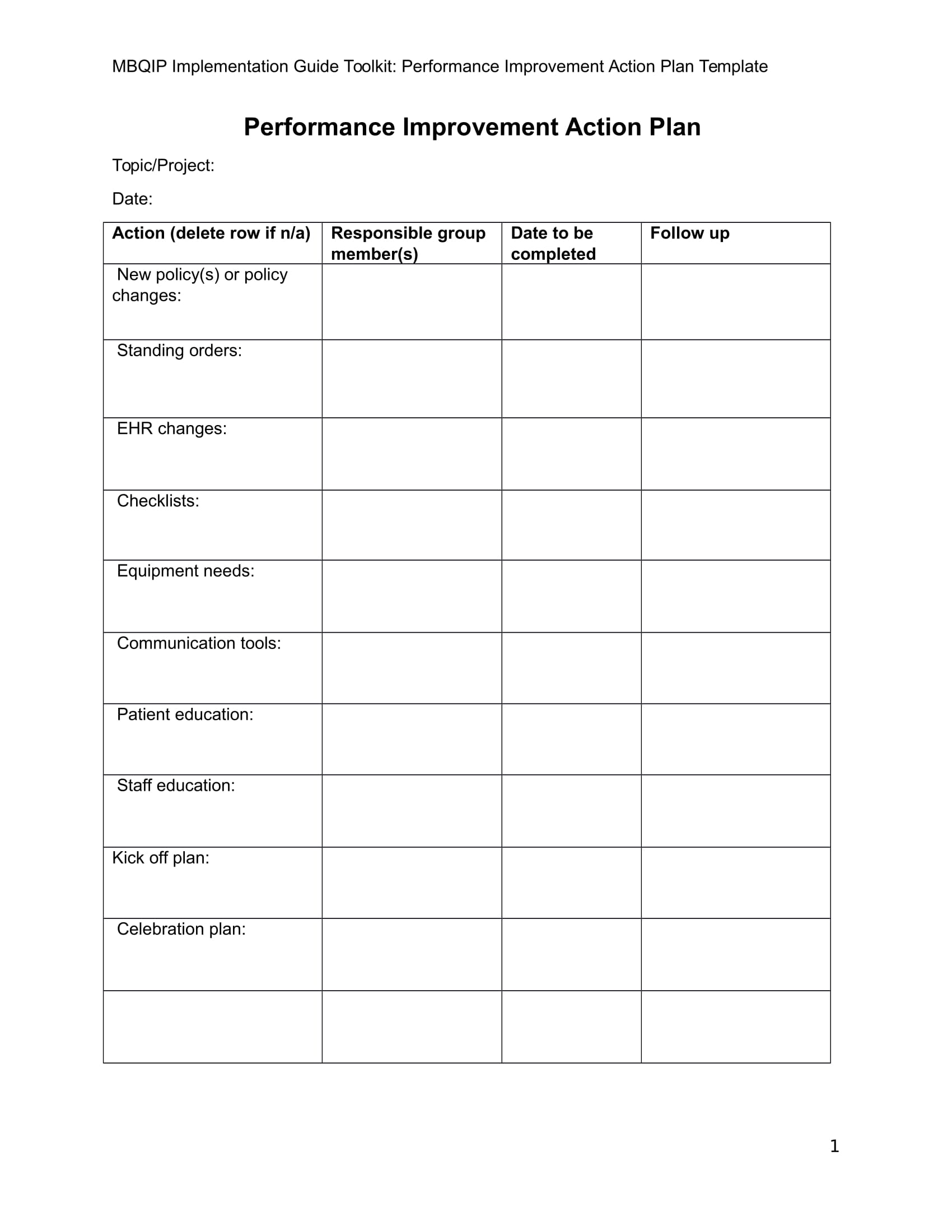 MBQIP Implementation Guide Toolkit: Performance Improvement Action Plan Template

Performance Improvement Action Plan

Topic/Project:

Date:

| Action (delete row if n/a) | Responsible group member(s) | Date to be completed | Follow up |
|---|---|---|---|
| New policy(s) or policy changes: | | | |
| Standing orders: | | | |
| EHR changes: | | | |
| Checklists: | | | |
| Equipment needs: | | | |
| Communication tools: | | | |
| Patient education: | | | |
| Staff education: | | | |
| Kick off plan: | | | |
| Celebration plan: | | | |
| | | | |

1